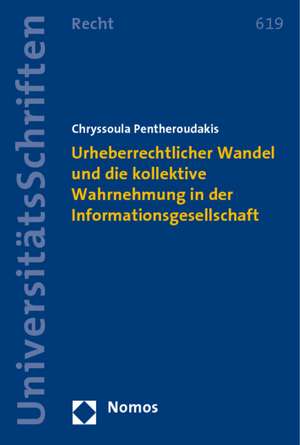 UniversitätsSchriften

Recht

619

Chryssoula Pentheroudakis

Urheberrechtlicher Wandel und die kollektive Wahrnehmung in der Informationsgesellschaft

Nomos